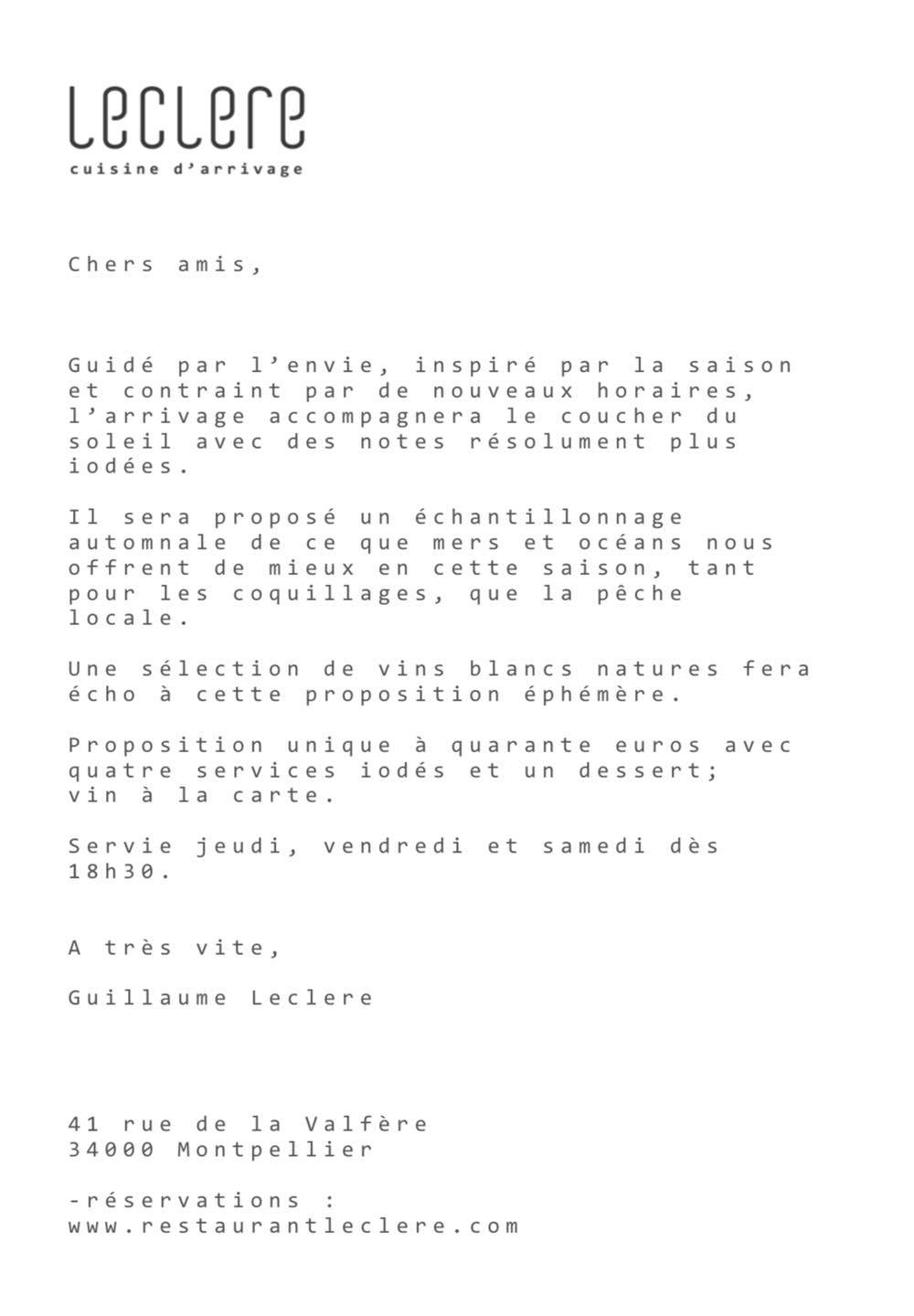 Leclere
cuisine d'arrivage

Chers amis,

Guidé par l'envie, inspiré par la saison et contraint par de nouveaux horaires, l'arrivage accompagnera le coucher du soleil avec des notes résolument plus iodées.

Il sera proposé un échantillonnage automnale de ce que mers et océans nous offrent de mieux en cette saison, tant pour les coquillages, que la pêche locale.

Une sélection de vins blancs natures fera écho à cette proposition éphémère.

Proposition unique à quarante euros avec quatre services iodés et un dessert; vin à la carte.

Servie jeudi, vendredi et samedi dès 18h30.

A très vite,

Guillaume Leclere

41 rue de la Valfère
34000 Montpellier

-réservations :
www.restaurantleclere.com